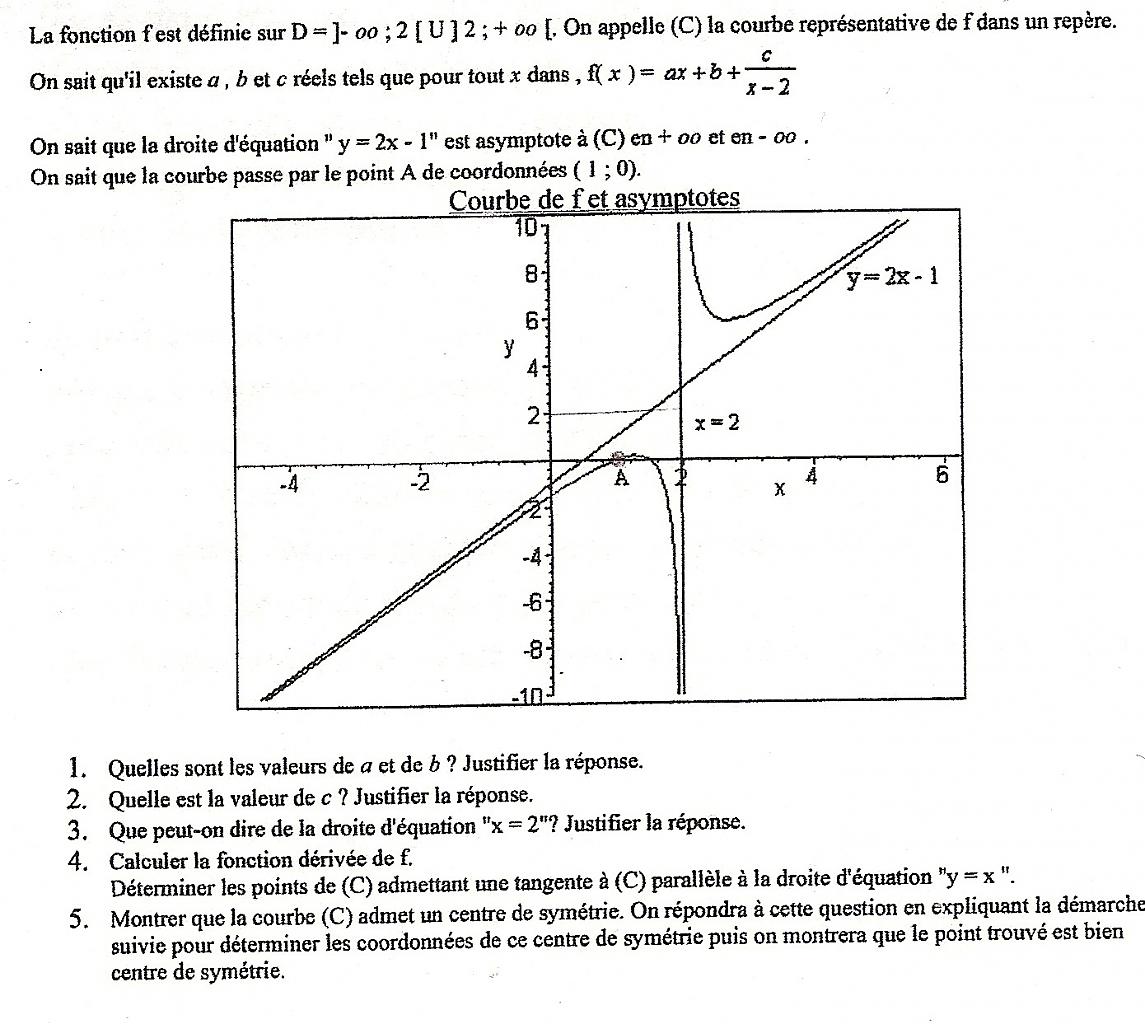 La fonction f est définie sur D = ]- oo ; 2 [ U ] 2 ; + oo [. On appelle (C) la courbe représentative de f dans un repère.

On sait qu'il existe $a$ , $b$ et $c$ réels tels que pour tout $x$ dans , $f(x) = ax + b + \frac{c}{x-2}$

On sait que la droite d'équation " y = 2x - 1" est asymptote à (C) en + oo et en - oo .
On sait que la courbe passe par le point A de coordonnées ( 1 ; 0).

Courbe de f et asymptotes

10
8
6
y
4
2
-2
-4
-6
-8
-10
-4
-2
A
2
x
4
6
y=2x - 1
x = 2

1. Quelles sont les valeurs de $a$ et de $b$ ? Justifier la réponse.
2. Quelle est la valeur de $c$ ? Justifier la réponse.
3. Que peut-on dire de la droite d'équation "x = 2"? Justifier la réponse.
4. Calculer la fonction dérivée de f.
Déterminer les points de (C) admettant une tangente à (C) parallèle à la droite d'équation "y = x ".
5. Montrer que la courbe (C) admet un centre de symétrie. On répondra à cette question en expliquant la démarche suivie pour déterminer les coordonnées de ce centre de symétrie puis on montrera que le point trouvé est bien centre de symétrie.